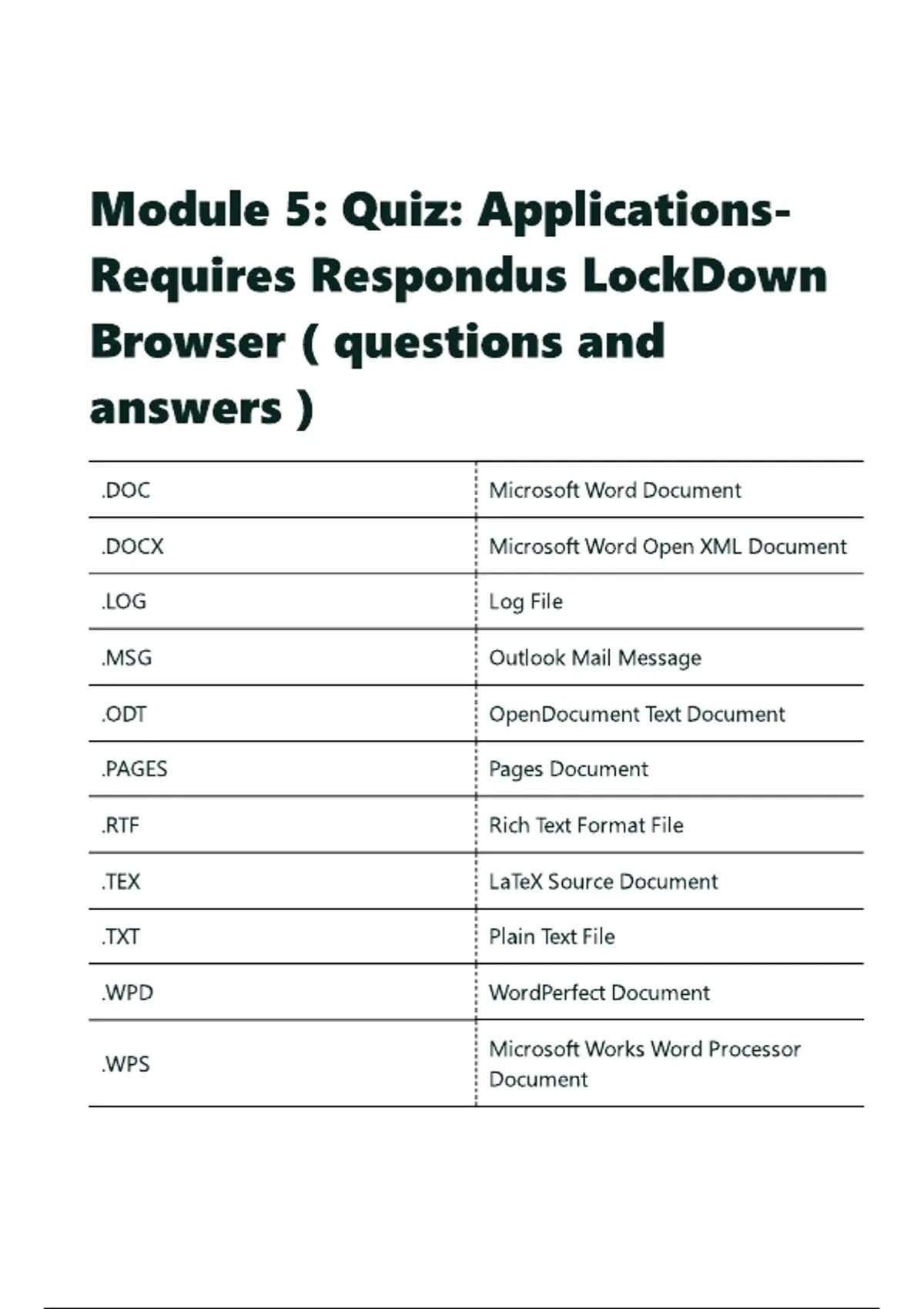 Module 5: Quiz: Applications- Requires Respondus LockDown Browser ( questions and answers )

| | |
|---|---|
| .DOC | Microsoft Word Document |
| .DOCX | Microsoft Word Open XML Document |
| .LOG | Log File |
| .MSG | Outlook Mail Message |
| .ODT | OpenDocument Text Document |
| .PAGES | Pages Document |
| .RTF | Rich Text Format File |
| .TEX | LaTeX Source Document |
| .TXT | Plain Text File |
| .WPD | WordPerfect Document |
| .WPS | Microsoft Works Word Processor Document |